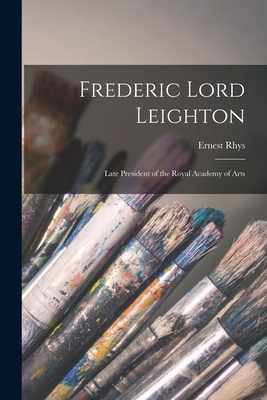 Frederic Lord Leighton

Ernest Rhys

Late President of the Royal Academy of Arts